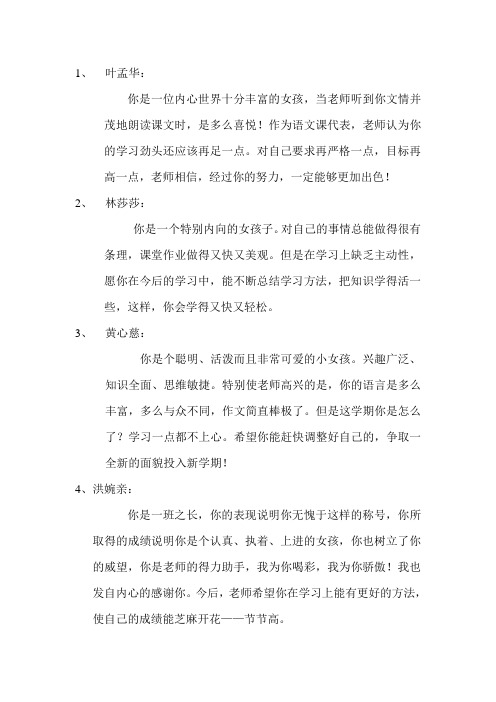 1、 叶孟华：

你是一位内心世界十分丰富的女孩，当老师听到你文情并茂地朗读课文时，是多么喜悦！作为语文课代表，老师认为你的学习劲头还应该再足一点。对自己要求再严格一点，目标再高一点，老师相信，经过你的努力，一定能够更加出色！

2、 林莎莎：

你是一个特别内向的女孩子。对自己的事情总能做得很有条理，课堂作业做得又快又美观。但是在学习上缺乏主动性，愿你在今后的学习中，能不断总结学习方法，把知识学得活一些，这样，你会学得又快又轻松。

3、 黄心慈：

你是个聪明、活泼而且非常可爱的小女孩。兴趣广泛、知识全面、思维敏捷。特别使老师高兴的是，你的语言是多么丰富，多么与众不同，作文简直棒极了。但是这学期你是怎么了？学习一点都不上心。希望你能赶快调整好自己的，争取一全新的面貌投入新学期！

4、洪婉亲：

你是一班之长，你的表现说明你无愧于这样的称号，你所取得的成绩说明你是个认真、执着、上进的女孩，你也树立了你的威望，你是老师的得力助手，我为你喝彩，我为你骄傲！我也发自内心的感谢你。今后，老师希望你在学习上能有更好的方法，使自己的成绩能芝麻开花——节节高。